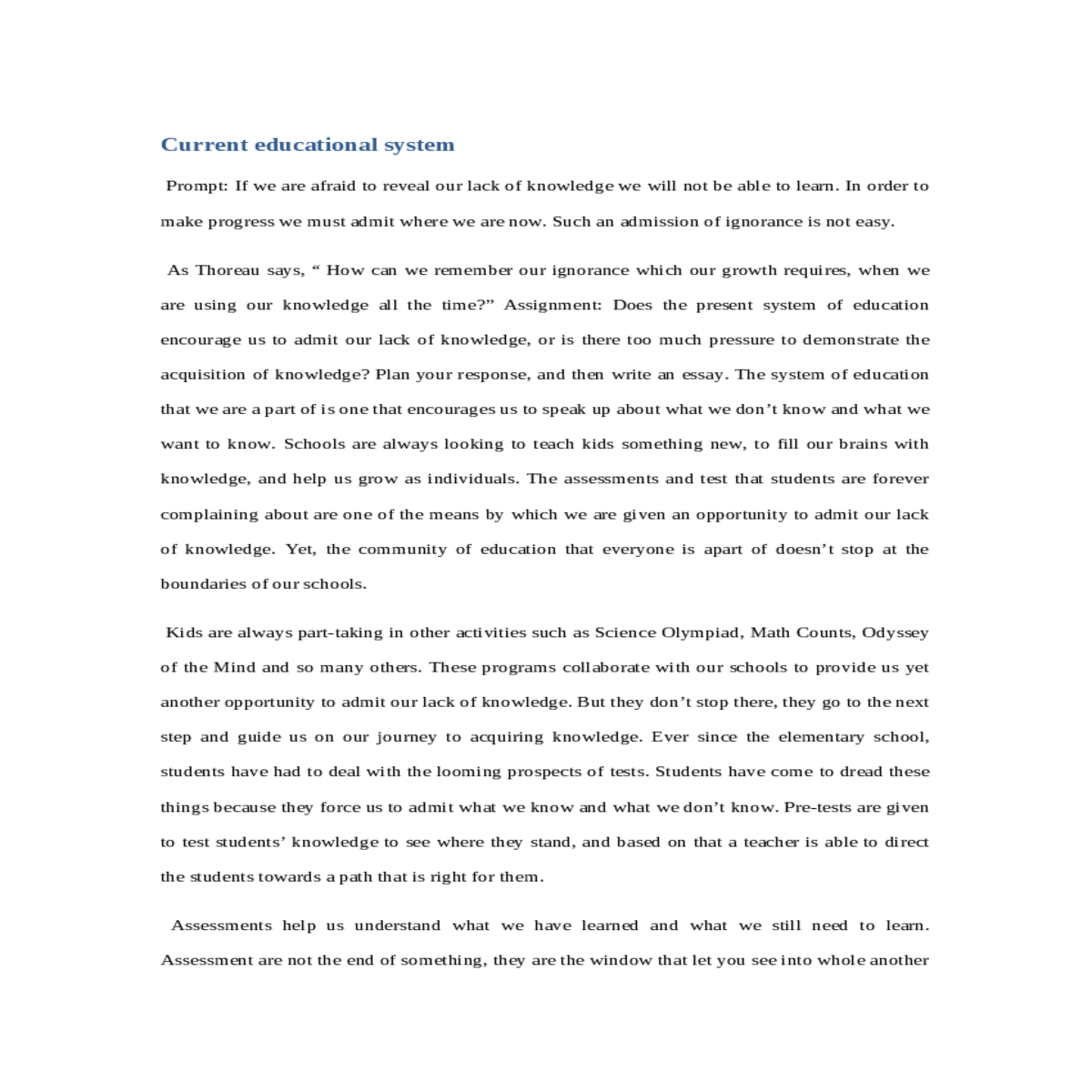 Current educational system

Prompt: If we are afraid to reveal our lack of knowledge we will not be able to learn. In order to make progress we must admit where we are now. Such an admission of ignorance is not easy.

As Thoreau says, “ How can we remember our ignorance which our growth requires, when we are using our knowledge all the time?” Assignment: Does the present system of education encourage us to admit our lack of knowledge, or is there too much pressure to demonstrate the acquisition of knowledge? Plan your response, and then write an essay. The system of education that we are a part of is one that encourages us to speak up about what we don’t know and what we want to know. Schools are always looking to teach kids something new, to fill our brains with knowledge, and help us grow as individuals. The assessments and test that students are forever complaining about are one of the means by which we are given an opportunity to admit our lack of knowledge. Yet, the community of education that everyone is apart of doesn’t stop at the boundaries of our schools.

Kids are always part-taking in other activities such as Science Olympiad, Math Counts, Odyssey of the Mind and so many others. These programs collaborate with our schools to provide us yet another opportunity to admit our lack of knowledge. But they don’t stop there, they go to the next step and guide us on our journey to acquiring knowledge. Ever since the elementary school, students have had to deal with the looming prospects of tests. Students have come to dread these things because they force us to admit what we know and what we don’t know. Pre-tests are given to test students’ knowledge to see where they stand, and based on that a teacher is able to direct the students towards a path that is right for them.

Assessments help us understand what we have learned and what we still need to learn. Assessment are not the end of something, they are the window that let you see into whole another